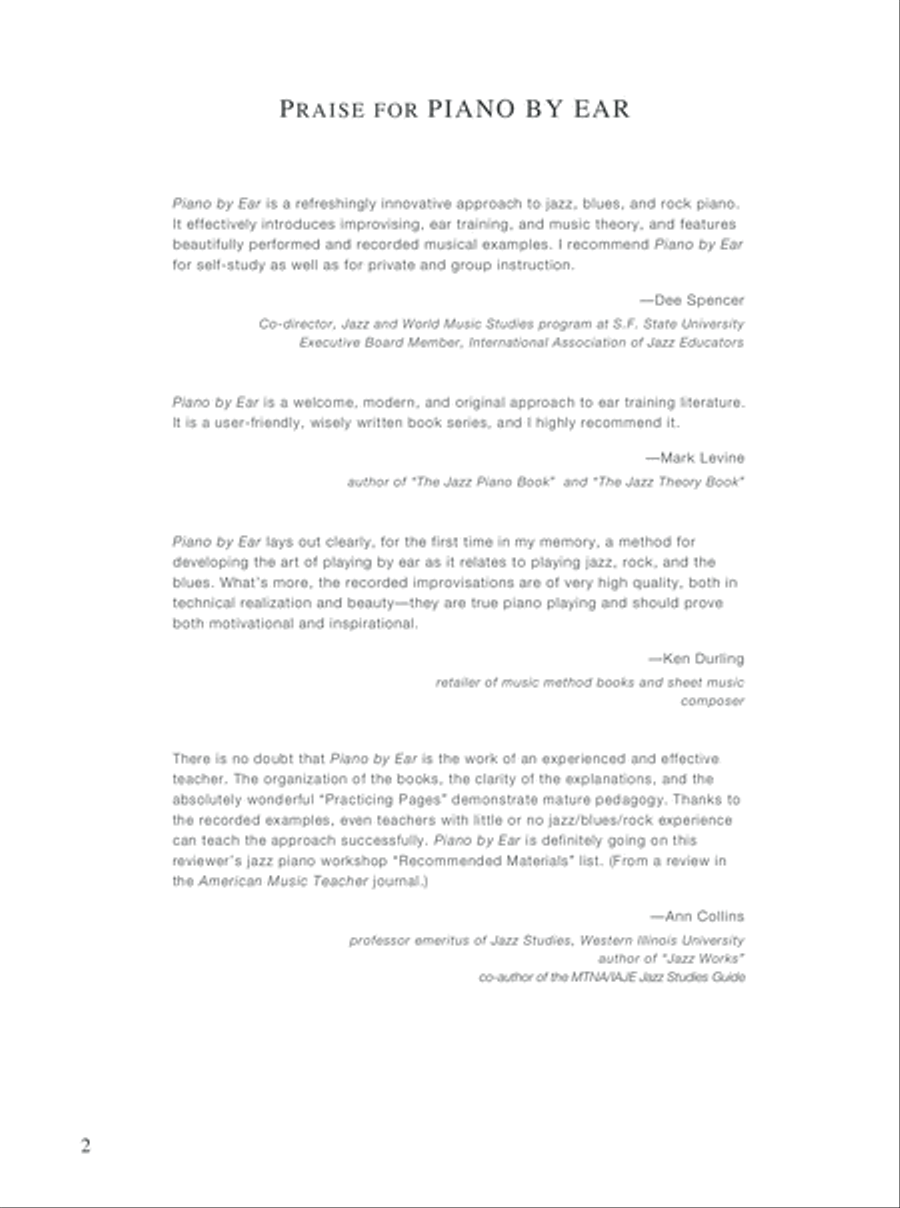 PRAISE FOR PIANO BY EAR

Piano by Ear is a refreshingly innovative approach to jazz, blues, and rock piano. It effectively introduces improvising, ear training, and music theory, and features beautifully performed and recorded musical examples. I recommend Piano by Ear for self-study as well as for private and group instruction.

—Dee Spencer
Co-director, Jazz and World Music Studies program at S.F. State University
Executive Board Member, International Association of Jazz Educators

Piano by Ear is a welcome, modern, and original approach to ear training literature. It is a user-friendly, wisely written book series, and I highly recommend it.

—Mark Levine
author of "The Jazz Piano Book" and "The Jazz Theory Book"

Piano by Ear lays out clearly, for the first time in my memory, a method for developing the art of playing by ear as it relates to playing jazz, rock, and the blues. What's more, the recorded improvisations are of very high quality, both in technical realization and beauty—they are true piano playing and should prove both motivational and inspirational.

—Ken Durling
retailer of music method books and sheet music
composer

There is no doubt that Piano by Ear is the work of an experienced and effective teacher. The organization of the books, the clarity of the explanations, and the absolutely wonderful "Practicing Pages" demonstrate mature pedagogy. Thanks to the recorded examples, even teachers with little or no jazz/blues/rock experience can teach the approach successfully. Piano by Ear is definitely going on this reviewer's jazz piano workshop "Recommended Materials" list. (From a review in the American Music Teacher journal.)

—Ann Collins
professor emeritus of Jazz Studies, Western Illinois University
author of "Jazz Works"
co-author of the MTNA/IAJE Jazz Studies Guide

2